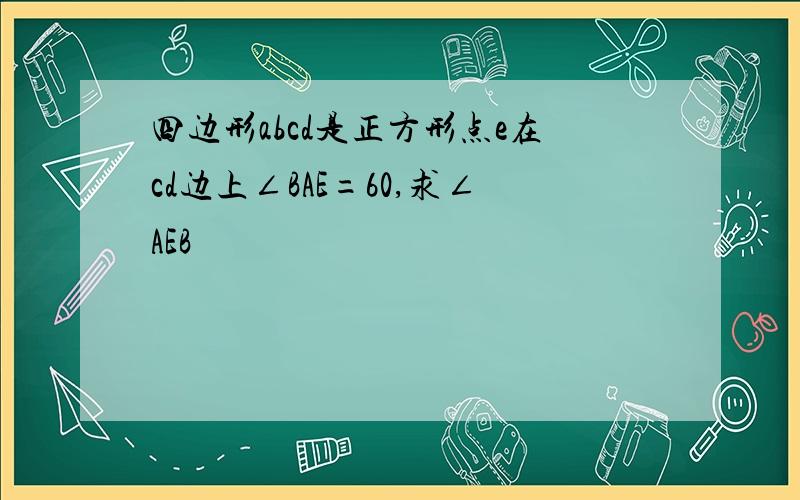 四边形abcd是正方形点e在cd边上∠BAE=60,求∠AEB